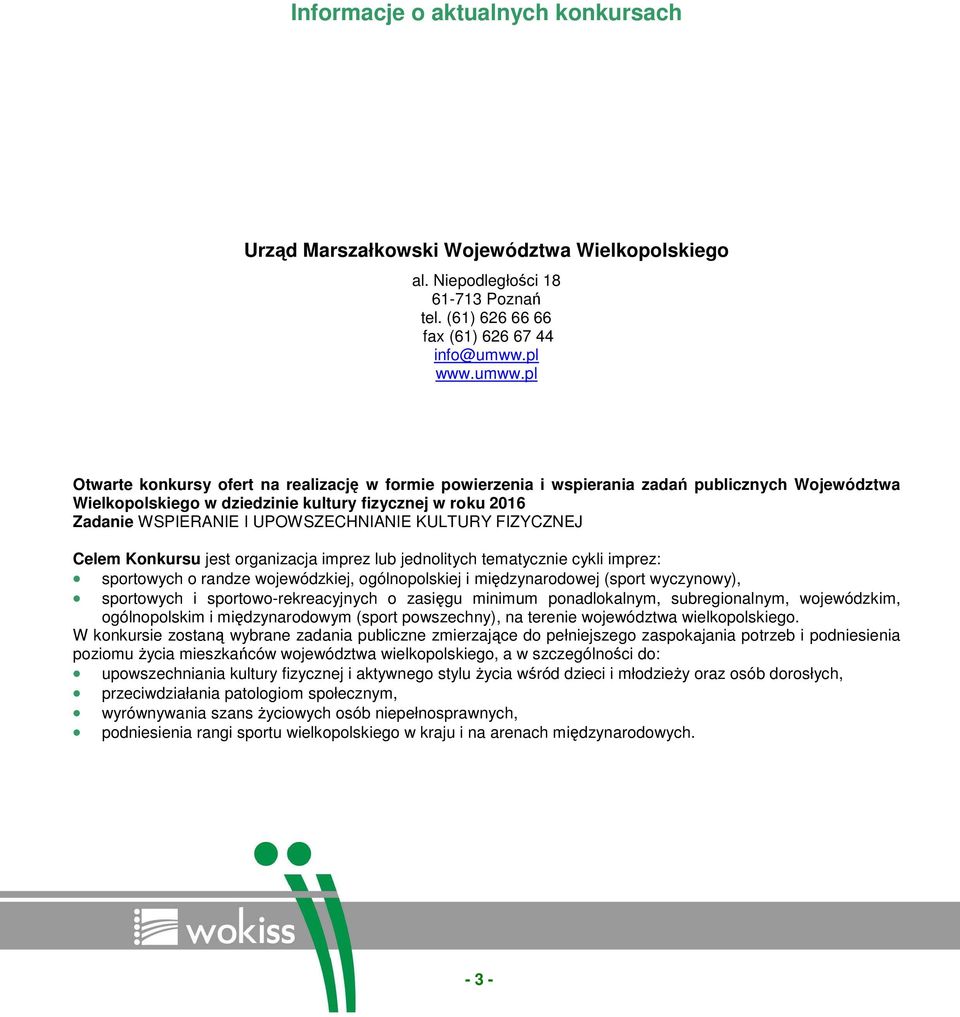 Informacje o aktualnych konkursach

Urząd Marszałkowski Województwa Wielkopolskiego

al. Niepodległości 18
61-713 Poznań
tel. (61) 626 66 66
fax (61) 626 67 44
info@umww.pl
www.umww.pl

Otwarte konkursy ofert na realizację w formie powierzenia i wspierania zadań publicznych Województwa Wielkopolskiego w dziedzinie kultury fizycznej w roku 2016
Zadanie WSPIERANIE I UPOWSZECHNIANIE KULTURY FIZYCZNEJ

Celem Konkursu jest organizacja imprez lub jednolitych tematycznie cykli imprez:
• sportowych o randze wojewódzkiej, ogólnopolskiej i międzynarodowej (sport wyczynowy),
• sportowych i sportowo-rekreacyjnych o zasięgu minimum ponadlokalnym, subregionalnym, wojewódzkim, ogólnopolskim i międzynarodowym (sport powszechny), na terenie województwa wielkopolskiego.
W konkursie zostaną wybrane zadania publiczne zmierzające do pełniejszego zaspokajania potrzeb i podniesienia poziomu życia mieszkańców województwa wielkopolskiego, a w szczególności do:
• upowszechniania kultury fizycznej i aktywnego stylu życia wśród dzieci i młodzieży oraz osób dorosłych,
• przeciwdziałania patologiom społecznym,
• wyrównywania szans życiowych osób niepełnosprawnych,
• podniesienia rangi sportu wielkopolskiego w kraju i na arenach międzynarodowych.

wokiss

- 3 -